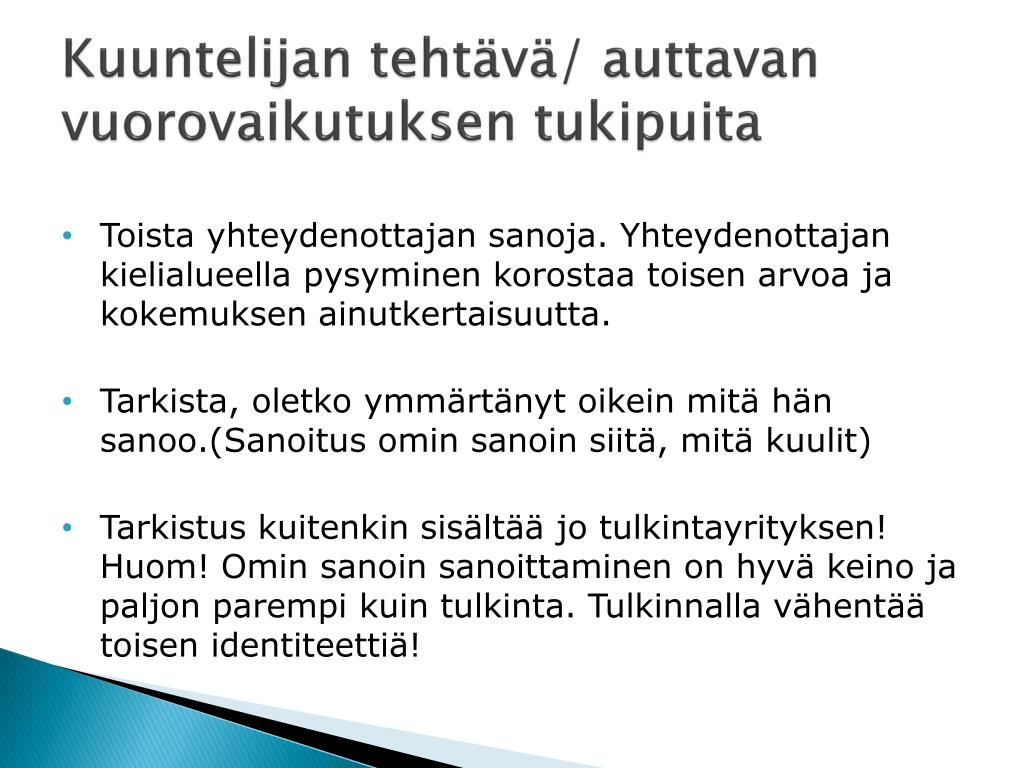 Kuuntelijan tehtävä/ auttavan vuorovaikutuksen tukipuita

• Toista yhteydenottajan sanoja. Yhteydenottajan kielialueella pysyminen korostaa toisen arvoa ja kokemuksen ainutkertaisuutta.

• Tarkista, oletko ymmärtänyt oikein mitä hän sanoo.(Sanoitus omin sanoin siitä, mitä kuulit)

• Tarkistus kuitenkin sisältää jo tulkintayrityksen! Huom! Omin sanoin sanoittaminen on hyvä keino ja paljon parempi kuin tulkinta. Tulkinnalla vähentää toisen identiteettiä!